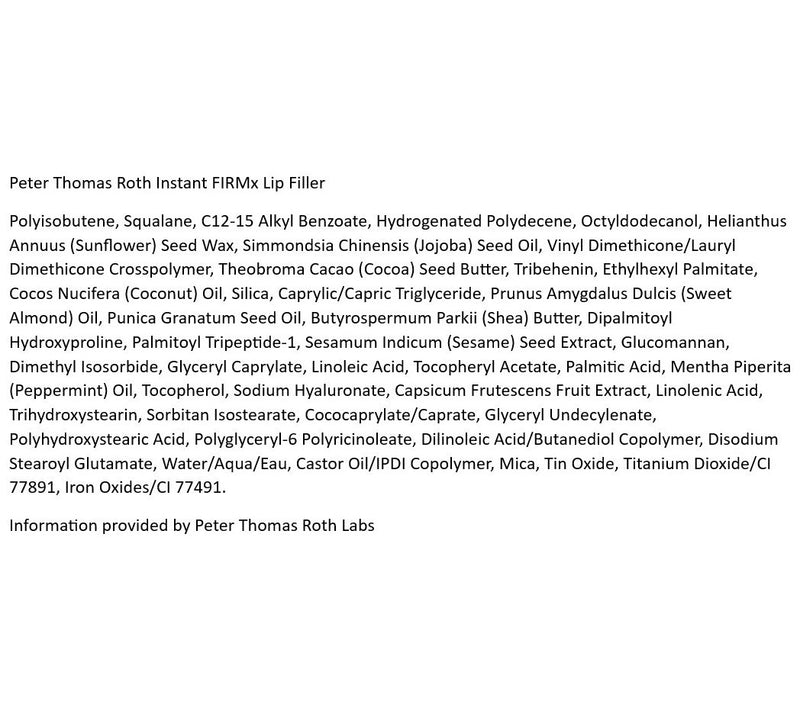 Peter Thomas Roth Instant FIRMx Lip Filler

Polyisobutene, Squalane, C12-15 Alkyl Benzoate, Hydrogenated Polydecene, Octyldodecanol, Helianthus Annuus (Sunflower) Seed Wax, Simmondsia Chinensis (Jojoba) Seed Oil, Vinyl Dimethicone/Lauryl Dimethicone Crosspolymer, Theobroma Cacao (Cocoa) Seed Butter, Tribehenin, Ethylhexyl Palmitate, Cocos Nucifera (Coconut) Oil, Silica, Caprylic/Capric Triglyceride, Prunus Amygdalus Dulcis (Sweet Almond) Oil, Punica Granatum Seed Oil, Butyrospermum Parkii (Shea) Butter, Dipalmitoyl Hydroxyproline, Palmitoyl Tripeptide-1, Sesamum Indicum (Sesame) Seed Extract, Glucomannan, Dimethyl Isosorbide, Glyceryl Caprylate, Linoleic Acid, Tocopheryl Acetate, Palmitic Acid, Mentha Piperita (Peppermint) Oil, Tocopherol, Sodium Hyaluronate, Capsicum Frutescens Fruit Extract, Linolenic Acid, Trihydroxystearin, Sorbitan Isostearate, Cococaprylate/Caprate, Glyceryl Undecylenate, Polyhydroxystearic Acid, Polyglyceryl-6 Polyricinoleate, Dilinoleic Acid/Butanediol Copolymer, Disodium Stearoyl Glutamate, Water/Aqua/Eau, Castor Oil/IPDI Copolymer, Mica, Tin Oxide, Titanium Dioxide/CI 77891, Iron Oxides/CI 77491.

Information provided by Peter Thomas Roth Labs